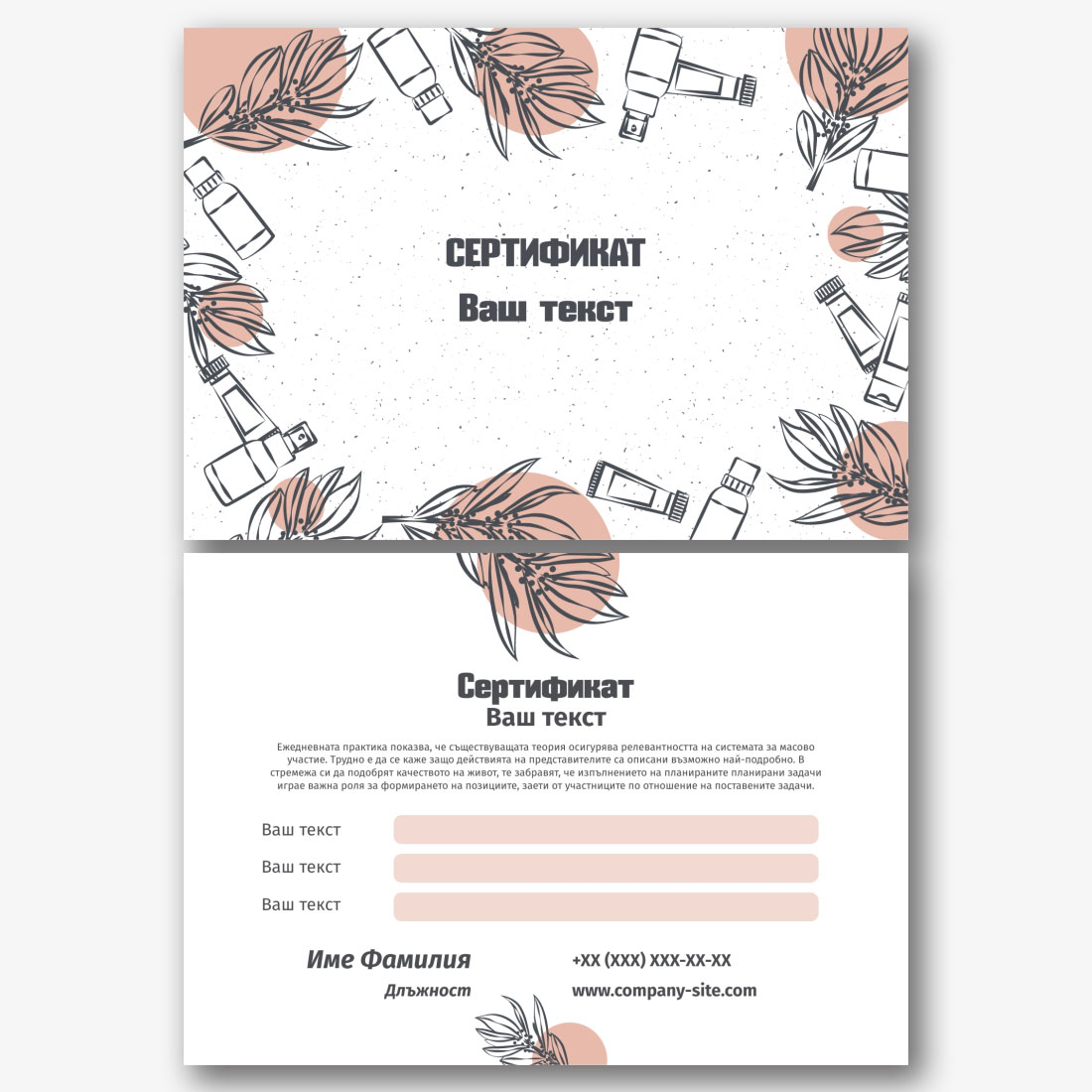 СЕРТИФИКАТ
Ваш текст

Сертификат
Ваш текст

Ежедневната практика показва, че съществуващата теория осигурява релевантността на системата за масово участие. Трудно е да се каже защо действията на представителите са описани възможно най-подробно. В стремежа си да подобрят качеството на живот, те забравят, че изпълнението на планираните планирани задачи играе важна роля за формирането на позициите, заети от участниците по отношение на поставените задачи.

Ваш текст
Ваш текст
Ваш текст

Име Фамилия
Длъжност

+XX (XXX) XXX-XX-XX
www.company-site.com